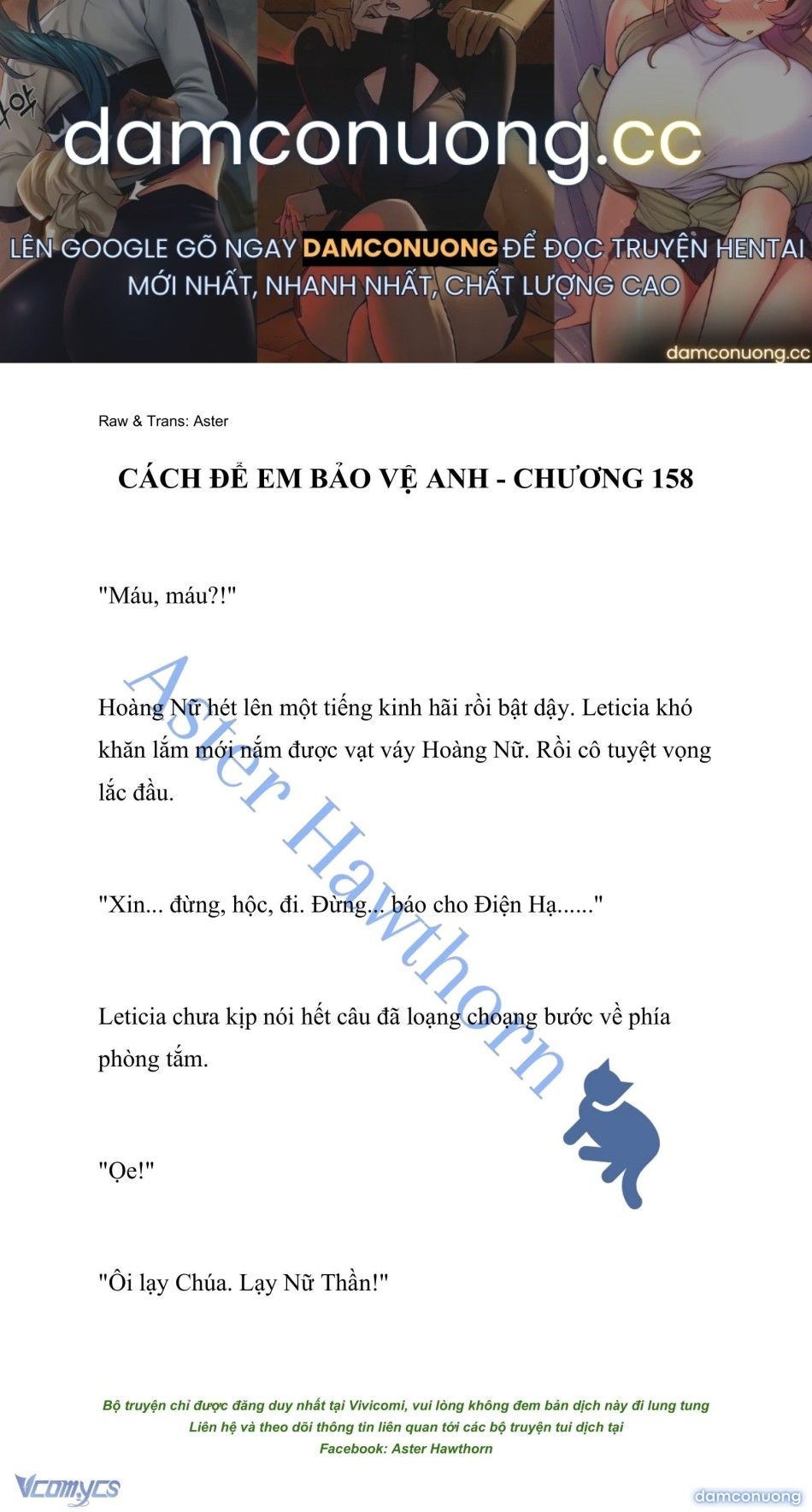 damconuong.cc

LÊN GOOGLE GÕ NGAY DAMCONUONG ĐỂ ĐỌC TRUYỆN HENTAI MỚI NHẤT, NHANH NHẤT, CHẤT LƯỢNG CAO

damconuong.cc

Raw & Trans: Aster

CÁCH ĐỂ EM BẢO VỆ ANH - CHƯƠNG 158

"Máu, máu?!"

Hoàng Nữ hét lên một tiếng kinh hãi rồi bật dậy. Leticia khó khăn lắm mới nắm được vạt váy Hoàng Nữ. Rồi cô tuyệt vọng lắc đầu.

"Xin... đừng, hộc, đi. Đừng... báo cho Điện Hạ......"

Leticia chưa kịp nói hết câu đã loạng choạng bước về phía phòng tắm.

"Ọe!"

"Ôi lạy Chúa. Lạy Nữ Thần!"

Aster Hawthorn

Bộ truyện chỉ được đăng duy nhất tại Vivicomi, vui lòng không đem bản dịch này đi lung tung
Liên hệ và theo dõi thông tin liên quan tới các bộ truyện tui dịch tại
Facebook: Aster Hawthorn

Vcomycs

damconuong